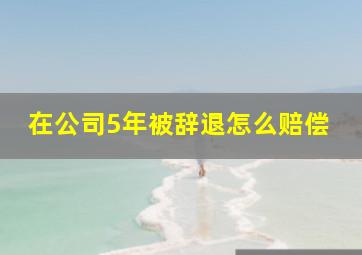 在公司5年被辞退怎么赔偿